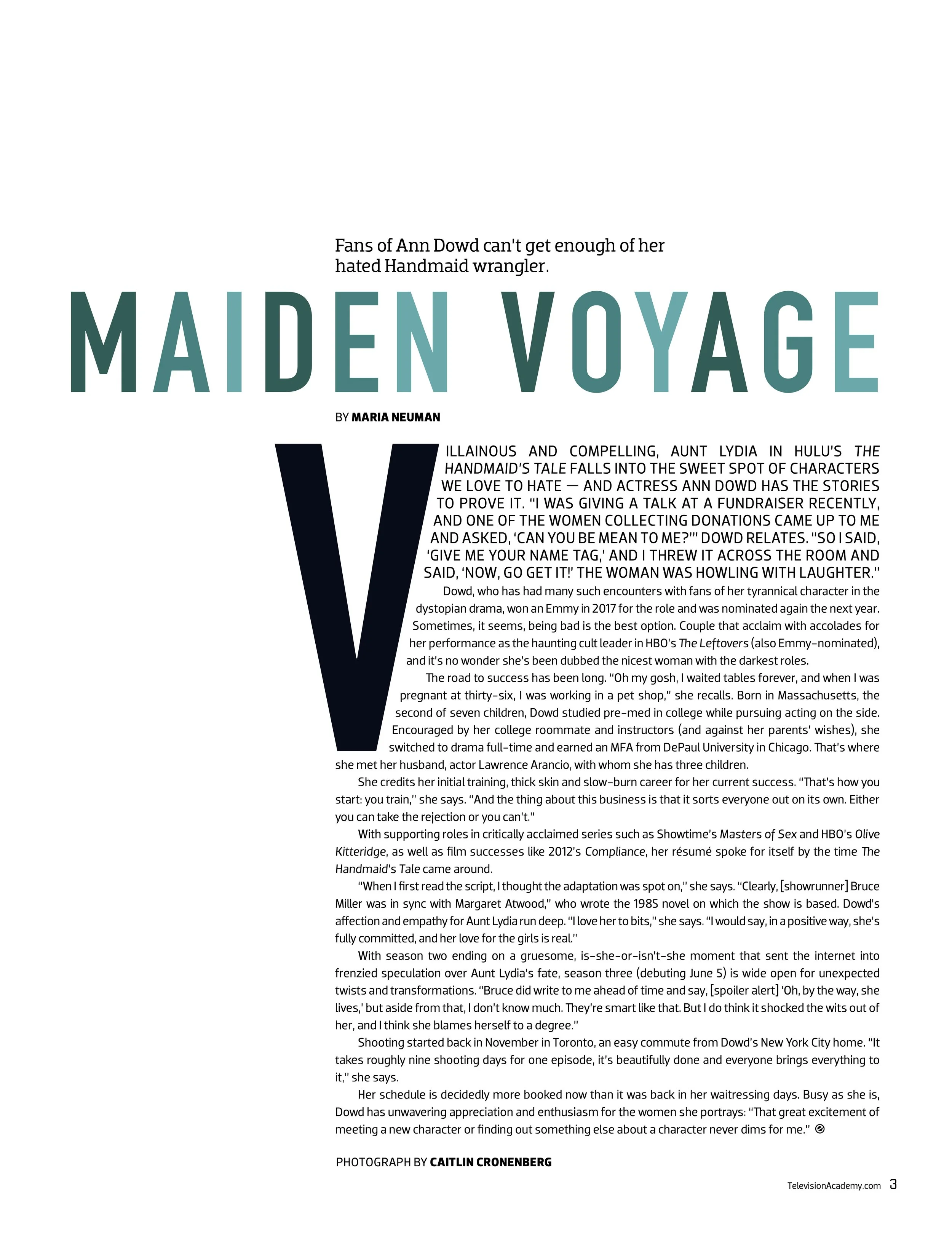 Fans of Ann Dowd can't get enough of her hated Handmaid wrangler.

MAIDEN VOYAGE

BY MARIA NEUMAN

VILLAINOUS AND COMPELLING, AUNT LYDIA IN HULU'S THE HANDMAID'S TALE FALLS INTO THE SWEET SPOT OF CHARACTERS WE LOVE TO HATE — AND ACTRESS ANN DOWD HAS THE STORIES TO PROVE IT. "I WAS GIVING A TALK AT A FUNDRAISER RECENTLY, AND ONE OF THE WOMEN COLLECTING DONATIONS CAME UP TO ME AND ASKED, 'CAN YOU BE MEAN TO ME?'" DOWD RELATES. "SO I SAID, 'GIVE ME YOUR NAME TAG,' AND I THREW IT ACROSS THE ROOM AND SAID, 'NOW, GO GET IT!' THE WOMAN WAS HOWLING WITH LAUGHTER."

Dowd, who has had many such encounters with fans of her tyrannical character in the dystopian drama, won an Emmy in 2017 for the role and was nominated again the next year. Sometimes, it seems, being bad is the best option. Couple that acclaim with accolades for her performance as the haunting cult leader in HBO's The Leftovers (also Emmy-nominated), and it's no wonder she's been dubbed the nicest woman with the darkest roles.

The road to success has been long. "Oh my gosh, I waited tables forever, and when I was pregnant at thirty-six, I was working in a pet shop," she recalls. Born in Massachusetts, the second of seven children, Dowd studied pre-med in college while pursuing acting on the side. Encouraged by her college roommate and instructors (and against her parents' wishes), she switched to drama full-time and earned an MFA from DePaul University in Chicago. That's where she met her husband, actor Lawrence Arancio, with whom she has three children.

She credits her initial training, thick skin and slow-burn career for her current success. "That's how you start: you train," she says. "And the thing about this business is that it sorts everyone out on its own. Either you can take the rejection or you can't."

With supporting roles in critically acclaimed series such as Showtime's Masters of Sex and HBO's Olive Kitteridge, as well as film successes like 2012's Compliance, her résumé spoke for itself by the time The Handmaid's Tale came around.

"When I first read the script, I thought the adaptation was spot on," she says. "Clearly, [showrunner] Bruce Miller was in sync with Margaret Atwood," who wrote the 1985 novel on which the show is based. Dowd's affection and empathy for Aunt Lydia run deep. "I love her to bits," she says. "I would say, in a positive way, she's fully committed, and her love for the girls is real."

With season two ending on a gruesome, is-she-or-isn't-she moment that sent the internet into frenzied speculation over Aunt Lydia's fate, season three (debuting June 5) is wide open for unexpected twists and transformations. "Bruce did write to me ahead of time and say, [spoiler alert] 'Oh, by the way, she lives,' but aside from that, I don't know much. They're smart like that. But I do think it shocked the wits out of her, and I think she blames herself to a degree."

Shooting started back in November in Toronto, an easy commute from Dowd's New York City home. "It takes roughly nine shooting days for one episode, it's beautifully done and everyone brings everything to it," she says.

Her schedule is decidedly more booked now than it was back in her waitressing days. Busy as she is, Dowd has unwavering appreciation and enthusiasm for the women she portrays: "That great excitement of meeting a new character or finding out something else about a character never dims for me."

PHOTOGRAPH BY CAITLIN CRONENBERG

TelevisionAcademy.com 3